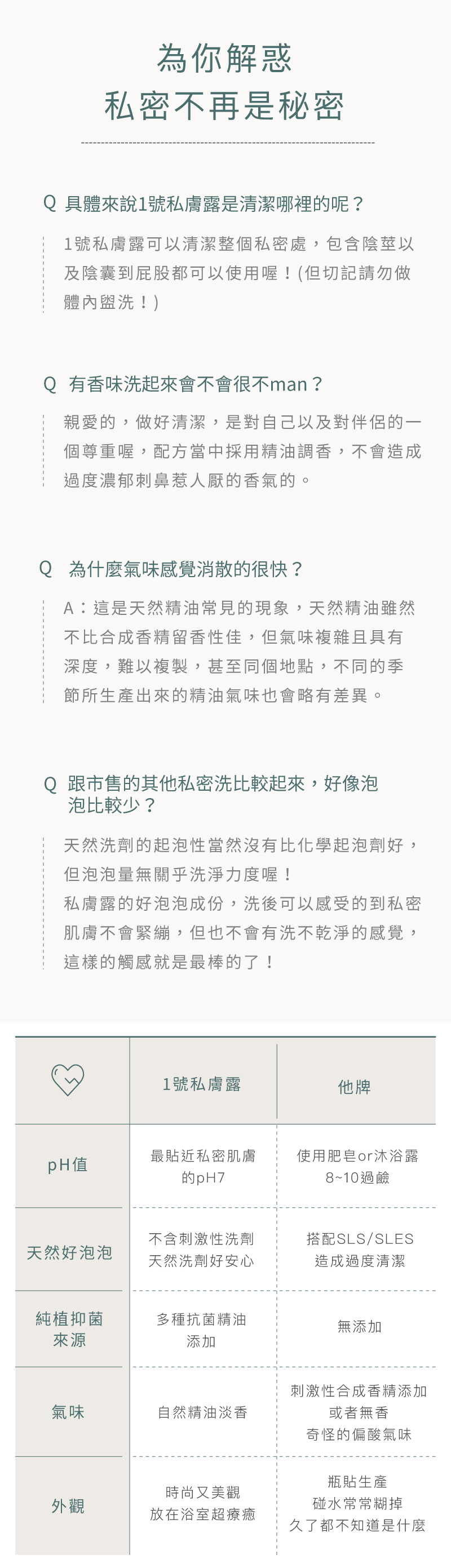 為你解惑
私密不再是秘密

Q 具體來說1號私膚露是清潔哪裡的呢？

1號私膚露可以清潔整個私密處，包含陰莖以及陰囊到屁股都可以使用喔！(但切記請勿做體內盥洗！)

Q 有香味洗起來會不會很不man？

親愛的，做好清潔，是對自己以及對伴侶的一個尊重喔，配方當中採用精油調香，不會造成過度濃郁刺鼻惹人厭的香氣的。

Q 為什麼氣味感覺消散的很快？

A：這是天然精油常見的現象，天然精油雖然不比合成香精留香性佳，但氣味複雜且具有深度，難以複製，甚至同個地點，不同的季節所生產出來的精油氣味也會略有差異。

Q 跟市售的其他私密洗比較起來，好像泡泡比較少？

天然洗劑的起泡性當然沒有比化學起泡劑好，但泡泡量無關乎洗淨力度喔！
私膚露的好泡泡成份，洗後可以感受的到私密肌膚不會緊繃，但也不會有洗不乾淨的感覺，這樣的觸感就是最棒的了！

| | 1號私膚露 | 他牌 |
|---|---|---|
| pH值 | 最貼近私密肌膚的pH7 | 使用肥皂or沐浴露 8~10過鹼 |
| 天然好泡泡 | 不含刺激性洗劑 天然洗劑好安心 | 搭配SLS/SLES 造成過度清潔 |
| 純植抑菌來源 | 多種抗菌精油添加 | 無添加 |
| 氣味 | 自然精油淡香 | 刺激性合成香精添加 或者無香 奇怪的偏酸氣味 |
| 外觀 | 時尚又美觀 放在浴室超療癒 | 瓶貼生產 碰水常常糊掉 久了都不知道是什麼 |